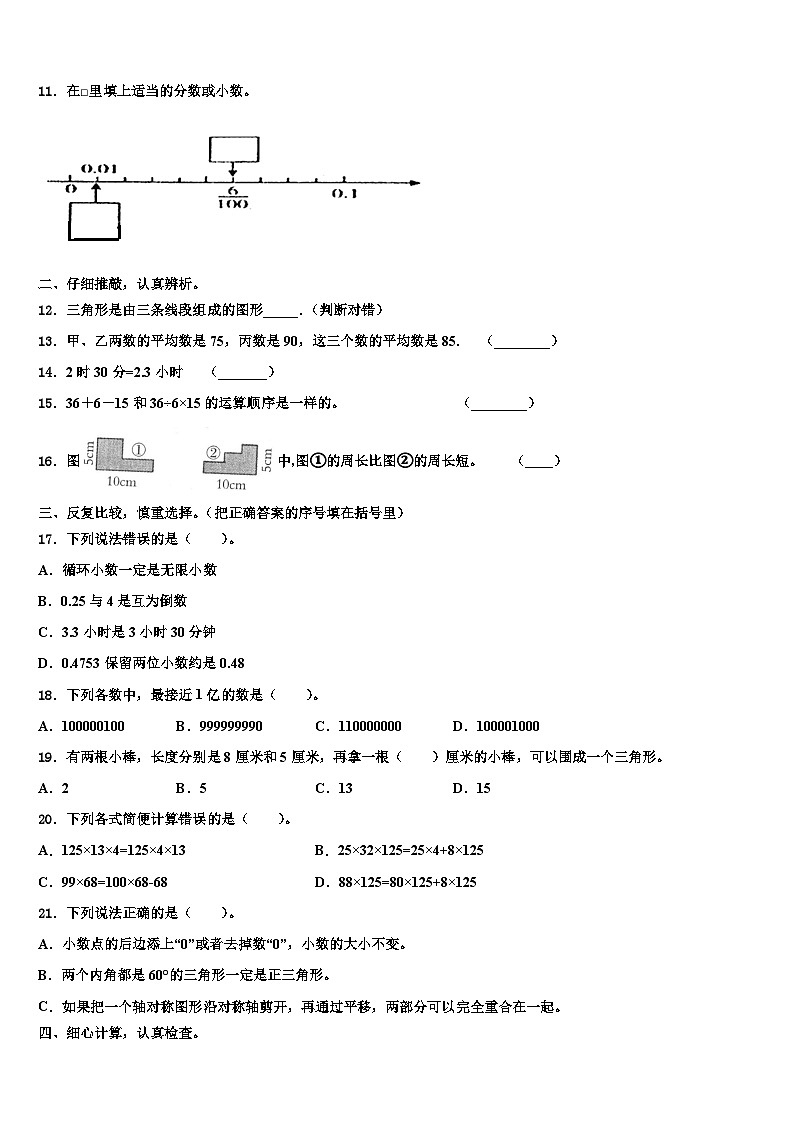 11．在□里填上适当的分数或小数。

0.01
0
$\frac{6}{100}$
0.1

二、仔细推敲，认真辨析。

12．三角形是由三条线段组成的图形_____.（判断对错）

13．甲、乙两数的平均数是 75，丙数是 90，这三个数的平均数是 85.　（________）

14．2 时 30 分=2.3 小时　（_______）

15．36÷6－15 和 36÷6×15 的运算顺序是一样的。　（________）

16．图 5cm ① 10cm　② 5cm 10cm 中,图①的周长比图②的周长短。　（____）

三、反复比较，慎重选择。（把正确答案的序号填在括号里）

17．下列说法错误的是（　　）。

A．循环小数一定是无限小数

B．0.25 与 4 是互为倒数

C．3.3 小时是 3 小时 30 分钟

D．0.4753 保留两位小数约是 0.48

18．下列各数中，最接近 1 亿的数是（　　）。

A．100000100　B．999999990　C．110000000　D．100001000

19．有两根小棒，长度分别是 8 厘米和 5 厘米，再拿一根（　　）厘米的小棒，可以围成一个三角形。

A．2　B．5　C．13　D．15

20．下列各式简便计算错误的是（　　）。

A．125×13×4=125×4×13　B．25×32×125=25×4+8×125

C．99×68=100×68-68　D．88×125=80×125+8×125

21．下列说法正确的是（　　）。

A．小数点的后边添上“0”或者去掉数“0”，小数的大小不变。

B．两个内角都是 60°的三角形一定是正三角形。

C．如果把一个轴对称图形沿对称轴剪开，再通过平移，两部分可以完全重合在一起。

四、细心计算，认真检查。